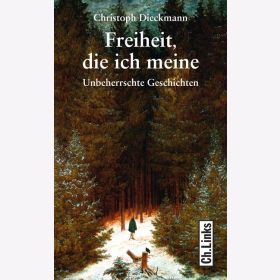 Christoph Dieckmann

Freiheit, die ich meine

Unbeherrschte Geschichten

Ch.Links